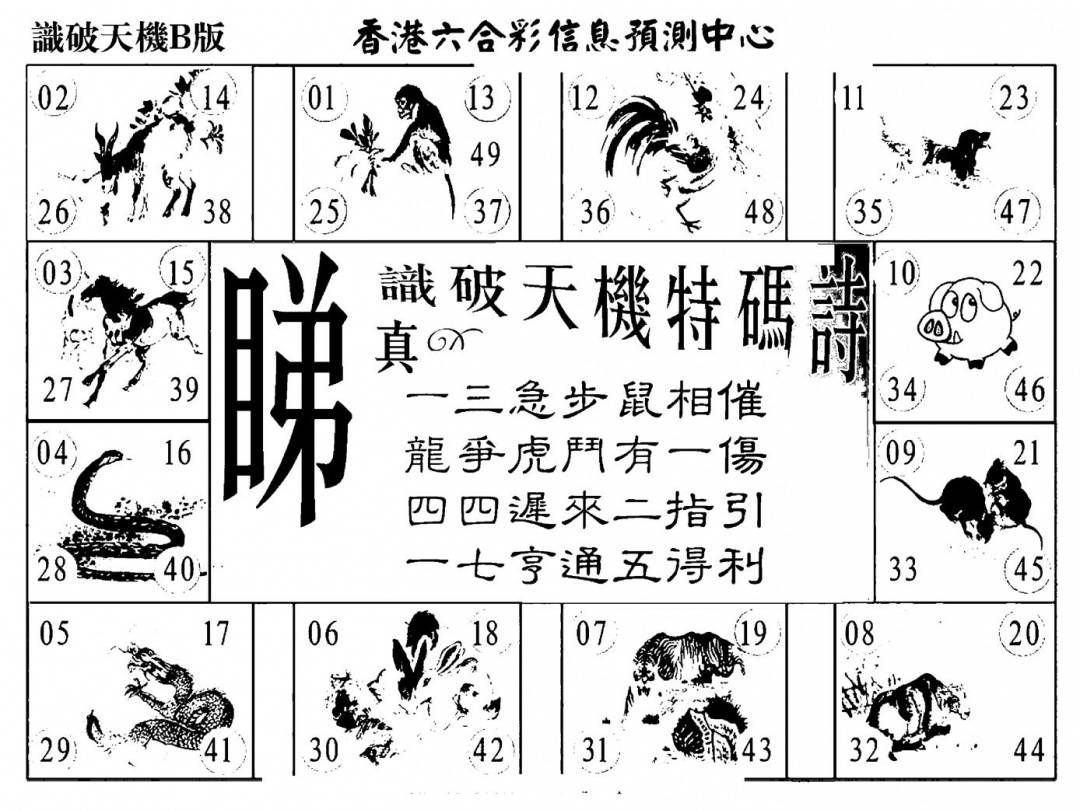 識破天機B版

香港六合彩信息預測中心

02 14 26 38

01 13 49 25 37

12 24 36 48

11 23 35 47

03 15 27 39

睇

識破天機特碼詩

真

一三急步鼠相催
龍爭虎鬥有一傷
四四遲來二指引
一七亨通五得利

10 22 34 46

04 16 28 40

09 21 33 45

05 17 29 41

06 18 30 42

07 19 31 43

08 20 32 44